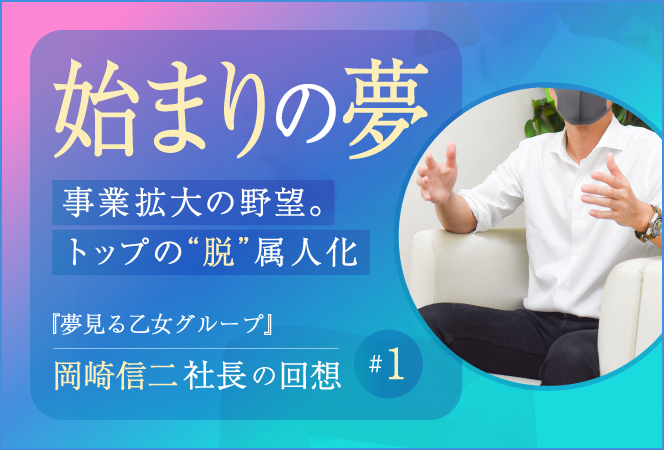 始まりの夢

事業拡大の野望。
トップの“脱”属人化

『夢見る乙女グループ』
岡崎信二社長の回想

#1